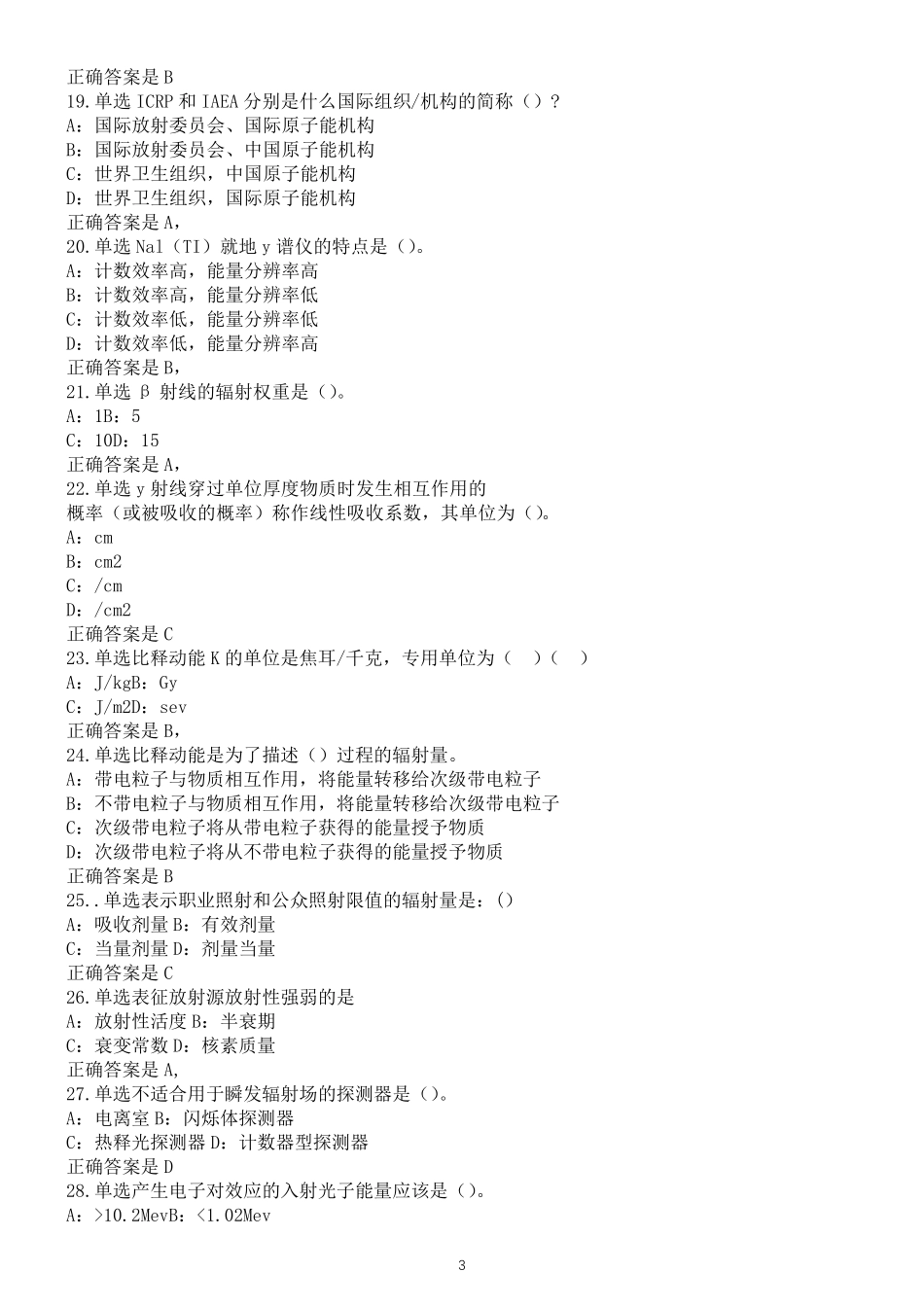 正确答案是 B
19.单选 ICRP 和 IAEA 分别是什么国际组织/机构的简称（）？
A：国际放射委员会、国际原子能机构
B：国际放射委员会、中国原子能机构
C：世界卫生组织，中国原子能机构
D：世界卫生组织，国际原子能机构
正确答案是 A，
20.单选 Nal（TI）就地 y 谱仪的特点是（）。
A：计数效率高，能量分辨率高
B：计数效率高，能量分辨率低
C：计数效率低，能量分辨率低
D：计数效率低，能量分辨率高
正确答案是 B，
21.单选 β 射线的辐射权重是（）。
A：1B：5
C：10D：15
正确答案是 A，
22.单选 y 射线穿过单位厚度物质时发生相互作用的概率（或被吸收的概率）称作线性吸收系数，其单位为（）。
A：cm
B：cm2
C：/cm
D：/cm2
正确答案是 C
23.单选比释动能 K 的单位是焦耳/千克，专用单位为（ ）（ ）
A：J/kgB：Gy
C：J/m2D：sev
正确答案是 B，
24.单选比释动能是为了描述（）过程的辐射量。
A：带电粒子与物质相互作用，将能量转移给次级带电粒子
B：不带电粒子与物质相互作用，将能量转移给次级带电粒子
C：次级带电粒子将从带电粒子获得的能量授予物质
D：次级带电粒子将从不带电粒子获得的能量授予物质
正确答案是 B
25..单选表示职业照射和公众照射限值的辐射量是：()
A：吸收剂量 B：有效剂量
C：当量剂量 D：剂量当量
正确答案是 C
26.单选表征放射源放射性强弱的是
A：放射性活度 B：半衰期
C：衰变常数 D：核素质量
正确答案是 A，
27.单选不适合用于瞬发辐射场的探测器是（）。
A：电离室 B：闪烁体探测器
C：热释光探测器 D：计数器型探测器
正确答案是 D
28.单选产生电子对效应的入射光子能量应该是（）。
A：>10.2MevB：<1.02Mev

3